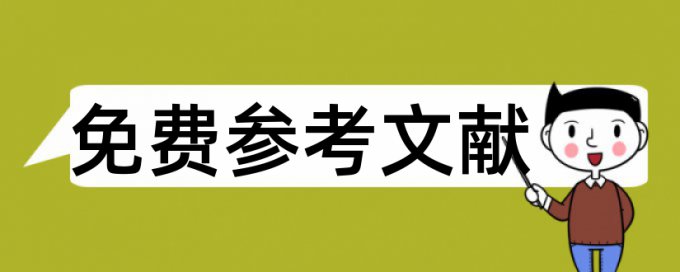 免费参考文献